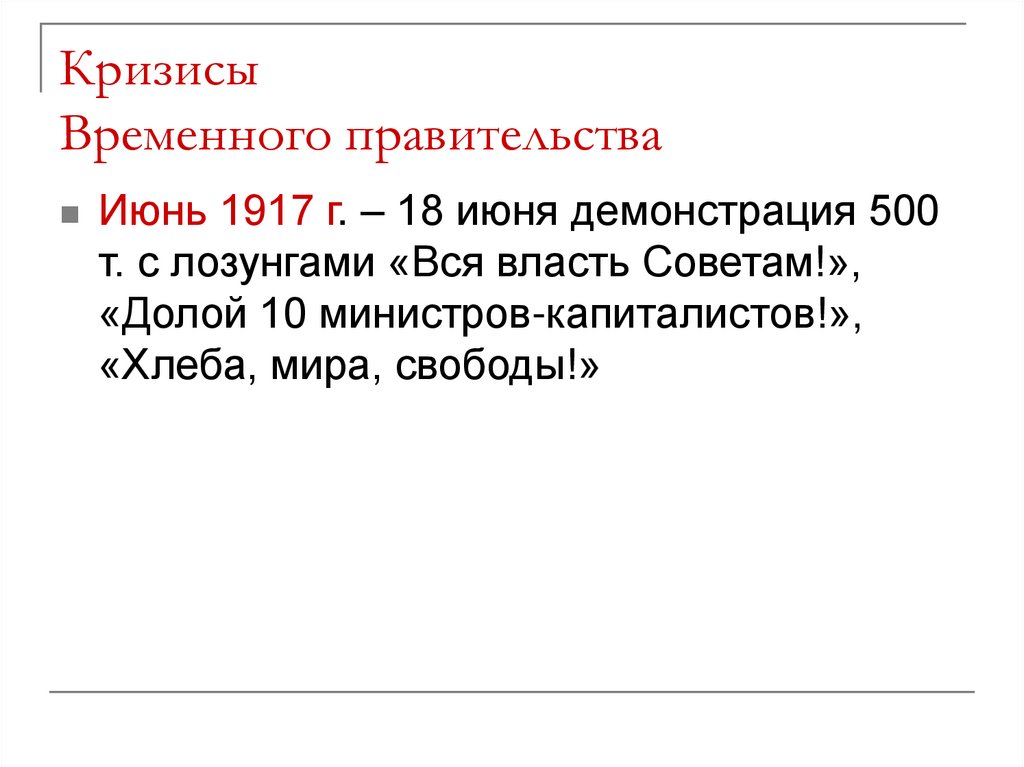 Кризисы
Временного правительства

Июнь 1917 г. – 18 июня демонстрация 500 т. с лозунгами «Вся власть Советам!», «Долой 10 министров-капиталистов!», «Хлеба, мира, свободы!»